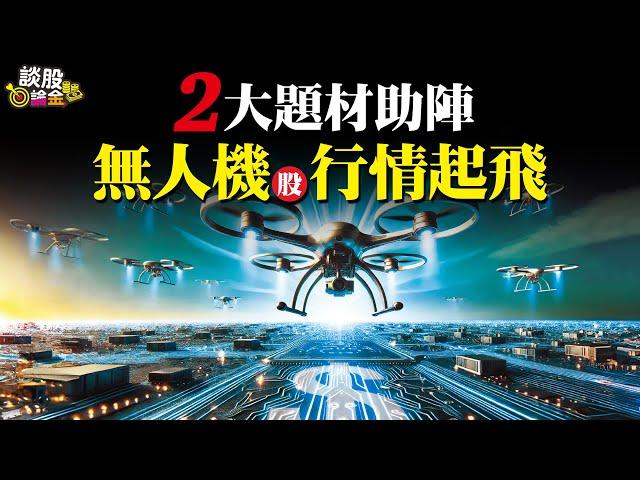 談股論金

2大題材助陣

無人機股行情起飛